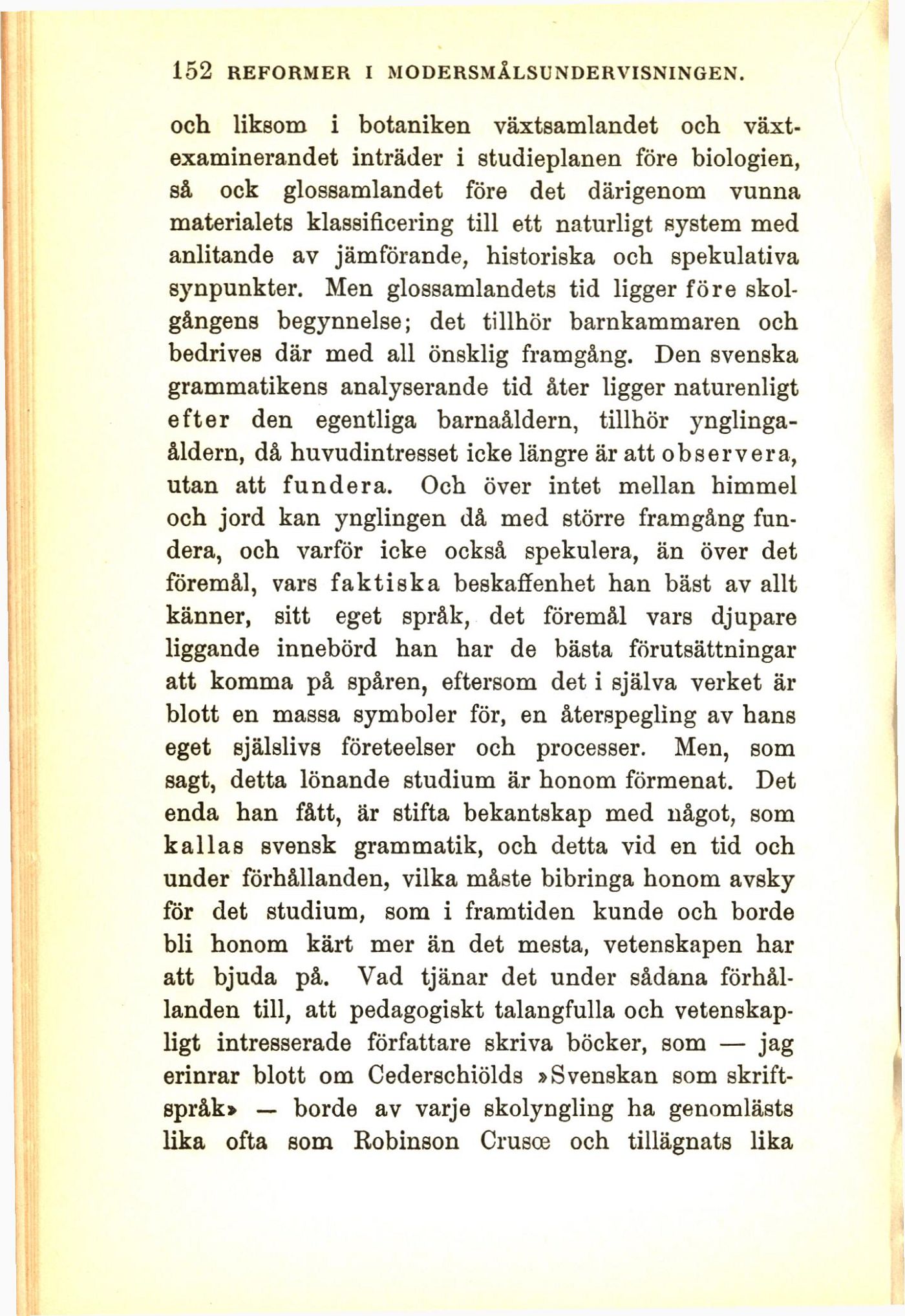 152 REFORMER I MODERSMÅLSUNDERVISNINGEN.

och liksom i botaniken växtsamlandet och växtexaminerandet inträder i studieplanen före biologien, så ock glossamlandet före det därigenom vunna materialets klassificering till ett naturligt system med anlitande av jämförande, historiska och spekulativa synpunkter. Men glossamlandets tid ligger före skolgångens begynnelse; det tillhör barnkammaren och bedrives där med all önsklig framgång. Den svenska grammatikens analyserande tid åter ligger naturenligt efter den egentliga barnaåldern, tillhör ynglingaåldern, då huvudintresset icke längre är att observera, utan att fundera. Och över intet mellan himmel och jord kan ynglingen då med större framgång fundera, och varför icke också spekulera, än över det föremål, vars faktiska beskaffenhet han bäst av allt känner, sitt eget språk, det föremål vars djupare liggande innebörd han har de bästa förutsättningar att komma på spåren, eftersom det i själva verket är blott en massa symboler för, en återspegling av hans eget själslivs företeelser och processer. Men, som sagt, detta lönande studium är honom förmenat. Det enda han fått, är stifta bekantskap med något, som kallas svensk grammatik, och detta vid en tid och under förhållanden, vilka måste bibringa honom avsky för det studium, som i framtiden kunde och borde bli honom kärt mer än det mesta, vetenskapen har att bjuda på. Vad tjänar det under sådana förhållanden till, att pedagogiskt talangfulla och vetenskapligt intresserade författare skriva böcker, som — jag erinrar blott om Cederschiölds »Svenskan som skriftspråk» — borde av varje skolyngling ha genomlästs lika ofta som Robinson Crusœ och tillägnats lika